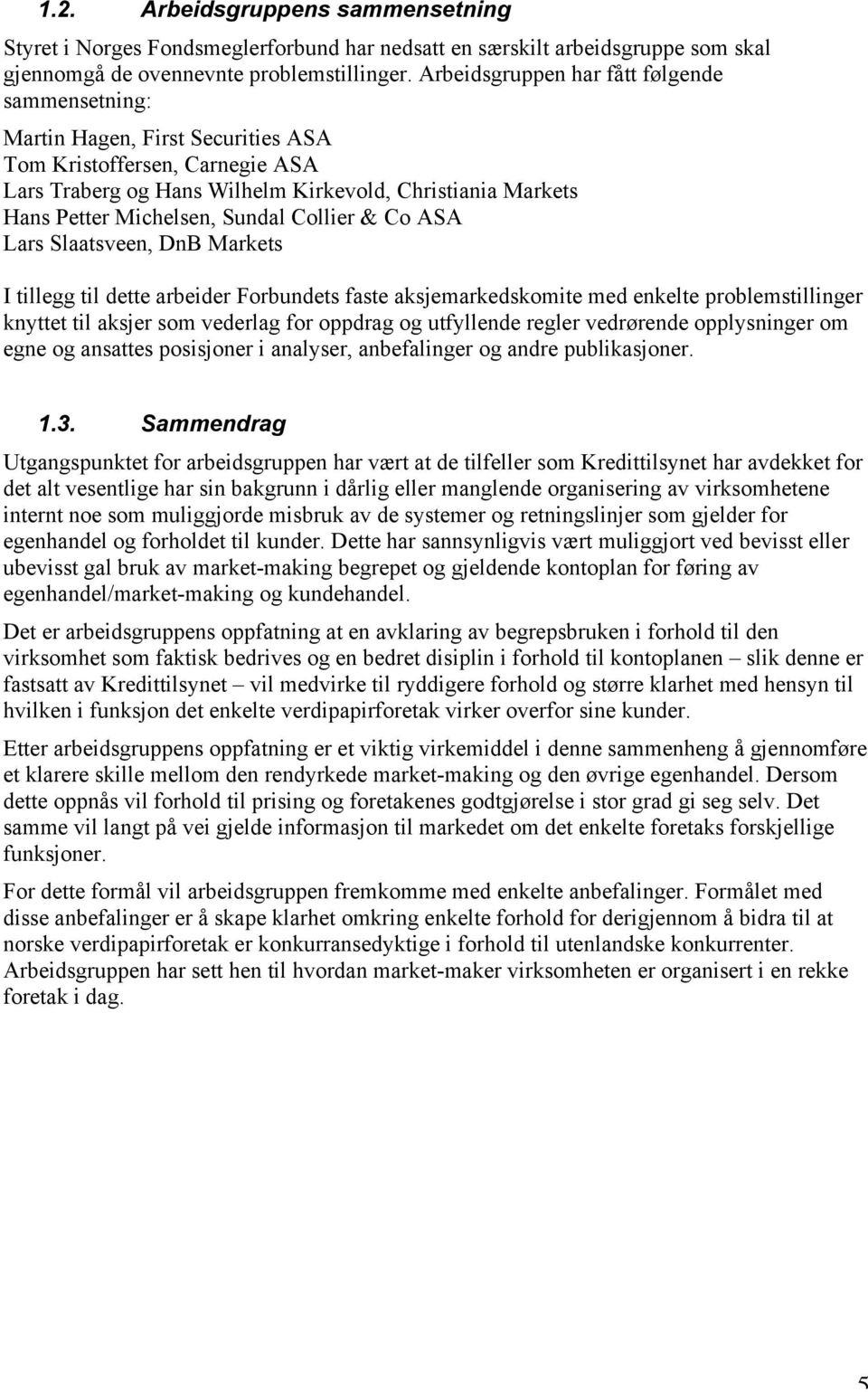 1.2. Arbeidsgruppens sammensetning

Styret i Norges Fondsmeglerforbund har nedsatt en særskilt arbeidsgruppe som skal gjennomgå de ovennevnte problemstillinger. Arbeidsgruppen har fått følgende sammensetning:

Martin Hagen, First Securities ASA
Tom Kristoffersen, Carnegie ASA
Lars Traberg og Hans Wilhelm Kirkevold, Christiania Markets
Hans Petter Michelsen, Sundal Collier & Co ASA
Lars Slaatsveen, DnB Markets

I tillegg til dette arbeider Forbundets faste aksjemarkedskomite med enkelte problemstillinger knyttet til aksjer som vederlag for oppdrag og utfyllende regler vedrørende opplysninger om egne og ansattes posisjoner i analyser, anbefalinger og andre publikasjoner.

1.3. Sammendrag

Utgangspunktet for arbeidsgruppen har vært at de tilfeller som Kredittilsynet har avdekket for det alt vesentlige har sin bakgrunn i dårlig eller manglende organisering av virksomhetene internt noe som muliggjorde misbruk av de systemer og retningslinjer som gjelder for egenhandel og forholdet til kunder. Dette har sannsynligvis vært muliggjort ved bevisst eller ubevisst gal bruk av market-making begrepet og gjeldende kontoplan for føring av egenhandel/market-making og kundehandel.

Det er arbeidsgruppens oppfatning at en avklaring av begrepsbruken i forhold til den virksomhet som faktisk bedrives og en bedret disiplin i forhold til kontoplanen – slik denne er fastsatt av Kredittilsynet – vil medvirke til ryddigere forhold og større klarhet med hensyn til hvilken i funksjon det enkelte verdipapirforetak virker overfor sine kunder.

Etter arbeidsgruppens oppfatning er et viktig virkemiddel i denne sammenheng å gjennomføre et klarere skille mellom den rendyrkede market-making og den øvrige egenhandel. Dersom dette oppnås vil forhold til prising og foretakenes godtgjørelse i stor grad gi seg selv. Det samme vil langt på vei gjelde informasjon til markedet om det enkelte foretaks forskjellige funksjoner.

For dette formål vil arbeidsgruppen fremkomme med enkelte anbefalinger. Formålet med disse anbefalinger er å skape klarhet omkring enkelte forhold for derigjennom å bidra til at norske verdipapirforetak er konkurransedyktige i forhold til utenlandske konkurrenter. Arbeidsgruppen har sett hen til hvordan market-maker virksomheten er organisert i en rekke foretak i dag.

5